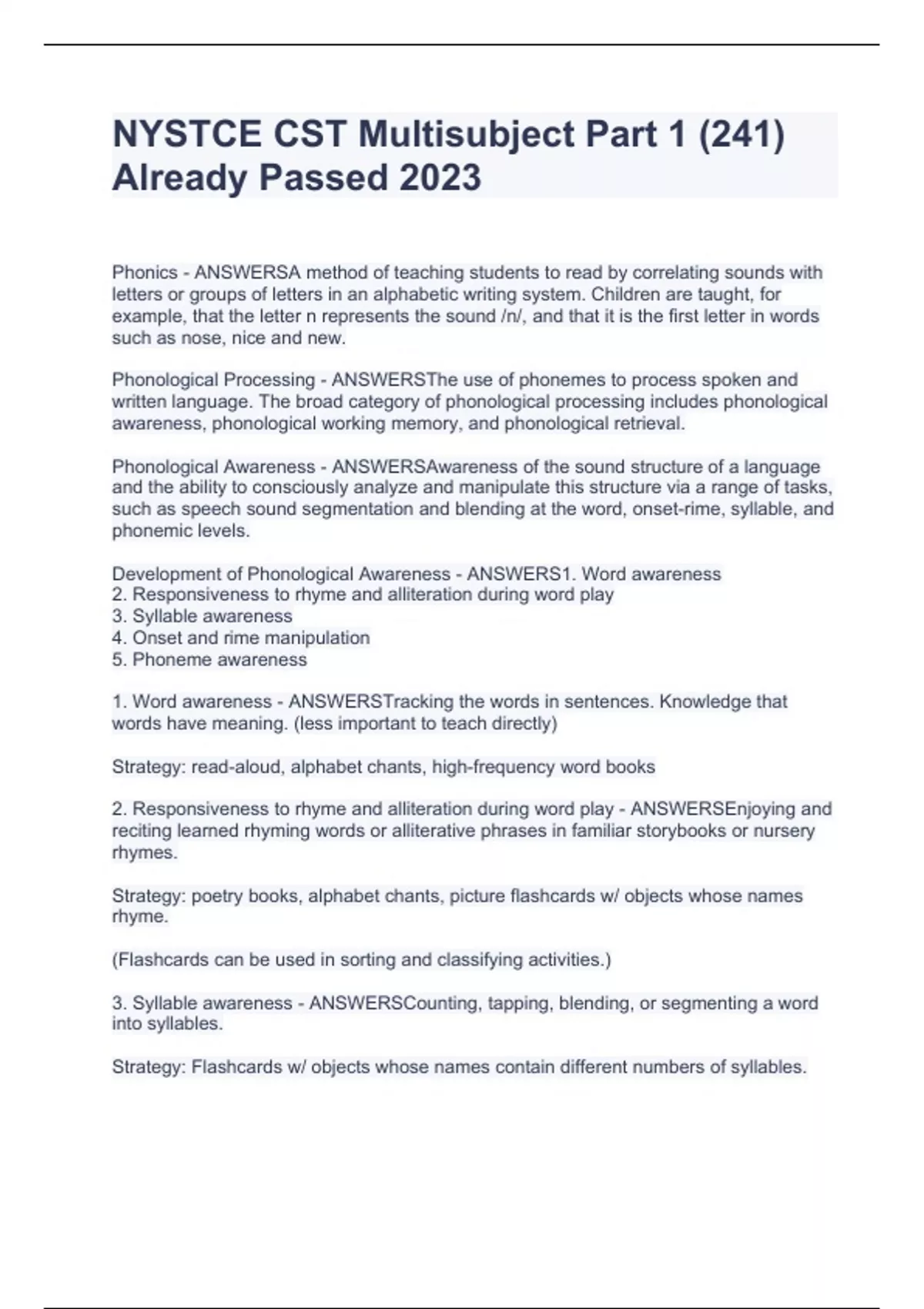 NYSTCE CST Multisubject Part 1 (241) Already Passed 2023

Phonics - ANSWERSA method of teaching students to read by correlating sounds with letters or groups of letters in an alphabetic writing system. Children are taught, for example, that the letter n represents the sound /n/, and that it is the first letter in words such as nose, nice and new.

Phonological Processing - ANSWERSThe use of phonemes to process spoken and written language. The broad category of phonological processing includes phonological awareness, phonological working memory, and phonological retrieval.

Phonological Awareness - ANSWERSAwareness of the sound structure of a language and the ability to consciously analyze and manipulate this structure via a range of tasks, such as speech sound segmentation and blending at the word, onset-rime, syllable, and phonemic levels.

Development of Phonological Awareness - ANSWERS1. Word awareness
2. Responsiveness to rhyme and alliteration during word play
3. Syllable awareness
4. Onset and rime manipulation
5. Phoneme awareness

1. Word awareness - ANSWERSTracking the words in sentences. Knowledge that words have meaning. (less important to teach directly)

Strategy: read-aloud, alphabet chants, high-frequency word books

2. Responsiveness to rhyme and alliteration during word play - ANSWERSEnjoying and reciting learned rhyming words or alliterative phrases in familiar storybooks or nursery rhymes.

Strategy: poetry books, alphabet chants, picture flashcards w/ objects whose names rhyme.

(Flashcards can be used in sorting and classifying activities.)

3. Syllable awareness - ANSWERSCounting, tapping, blending, or segmenting a word into syllables.

Strategy: Flashcards w/ objects whose names contain different numbers of syllables.